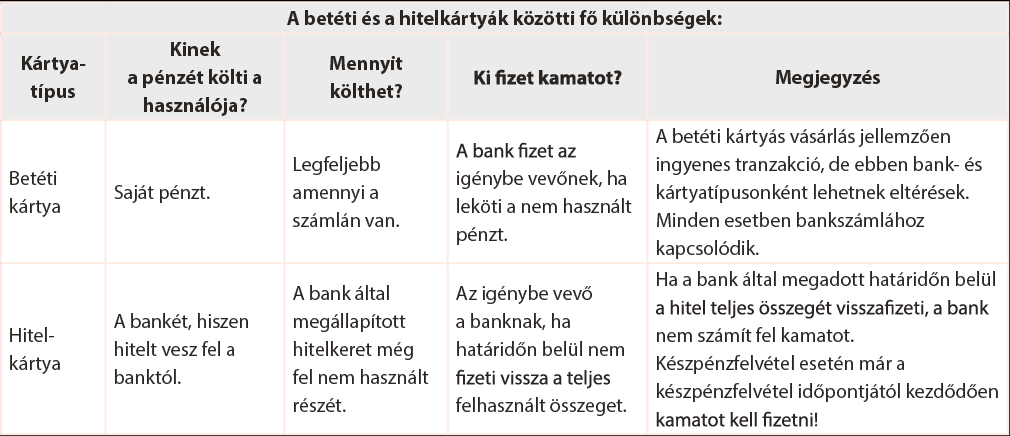 A betéti és a hitelkártyák közötti fő különbségek:

| Kártyatípus | Kinek a pénzét költi a használója? | Mennyit költhet? | Ki fizet kamatot? | Megjegyzés |
|---|---|---|---|---|
| Betéti kártya | Saját pénzt. | Legfeljebb amennyi a számlán van. | A bank fizet az igénybe vevőnek, ha leköti a nem használt pénzt. | A betéti kártyás vásárlás jellemzően ingyenes tranzakció, de ebben bank- és kártyatípusonként lehetnek eltérések. Minden esetben bankszámlához kapcsolódik. |
| Hitelkártya | A bankét, hiszen hitelt vesz fel a banktól. | A bank által megállapított hitelkeret még fel nem használt részét. | Az igénybe vevő a banknak, ha határidőn belül nem fizeti vissza a teljes felhasznált összeget. | Ha a bank által megadott határidőn belül a hitel teljes összegét visszafizeti, a bank nem számít fel kamatot. Készpénzfelvétel esetén már a készpénzfelvétel időpontjától kezdődően kamatot kell fizetni! |